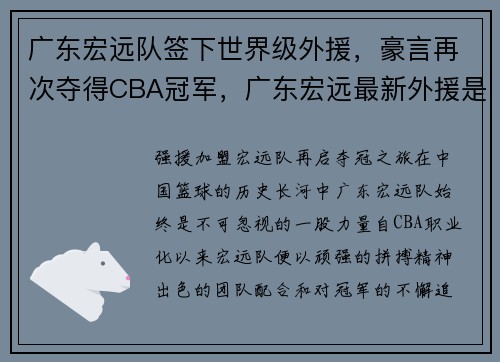 广东宏远队签下世界级外援，豪言再次夺得CBA冠军，广东宏远最新外援是

强援加盟宏远队再启夺冠之旅在中国篮球的历史长河中广东宏远队始终是不可忽视的一股力量自CBA职业化以来宏远队便以顽强的拼搏精神出色的团队配合和对冠军的不懈追